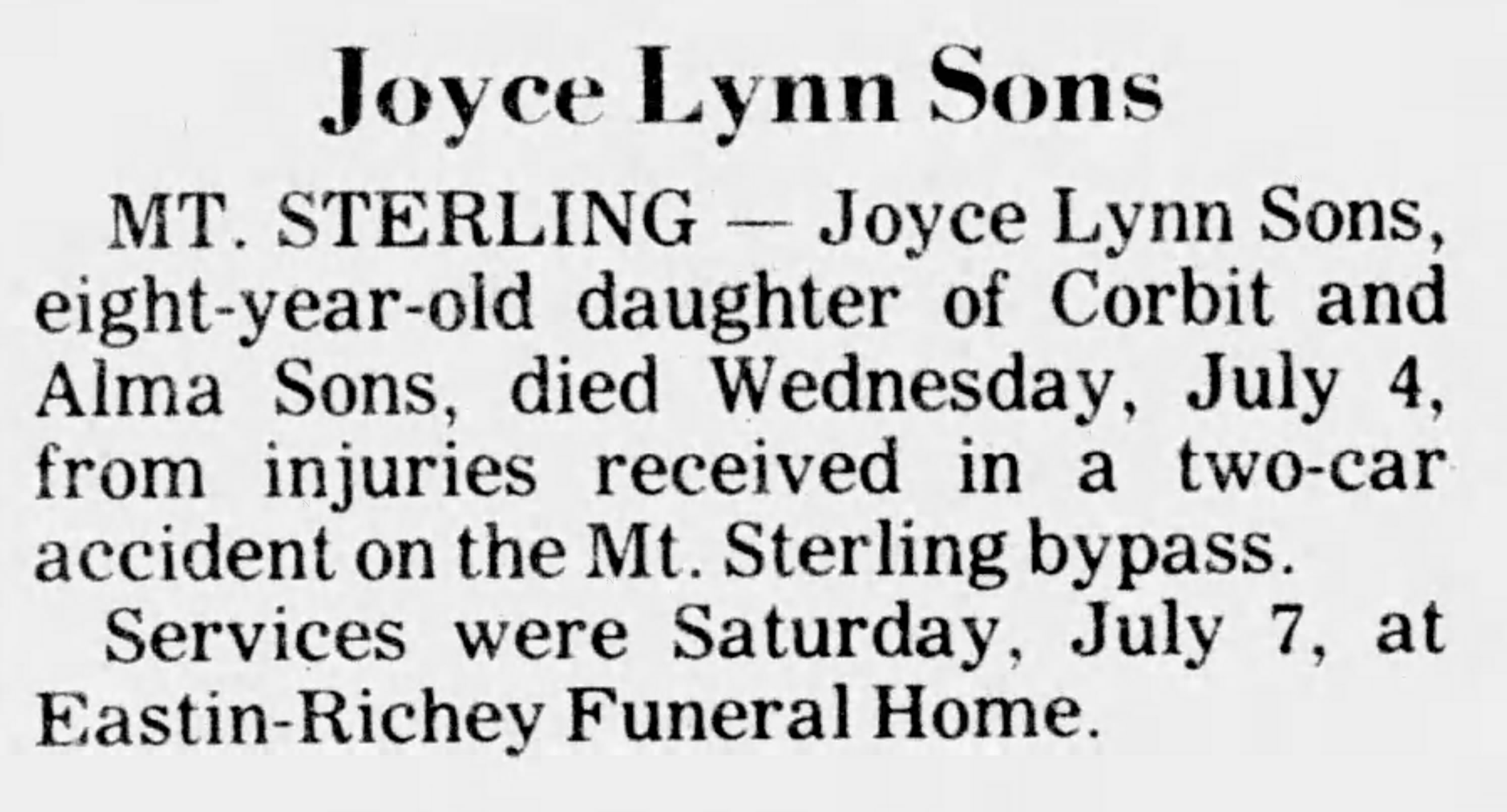 Joyce Lynn Sons

MT. STERLING — Joyce Lynn Sons, eight-year-old daughter of Corbit and Alma Sons, died Wednesday, July 4, from injuries received in a two-car accident on the Mt. Sterling bypass.

Services were Saturday, July 7, at Eastin-Richey Funeral Home.